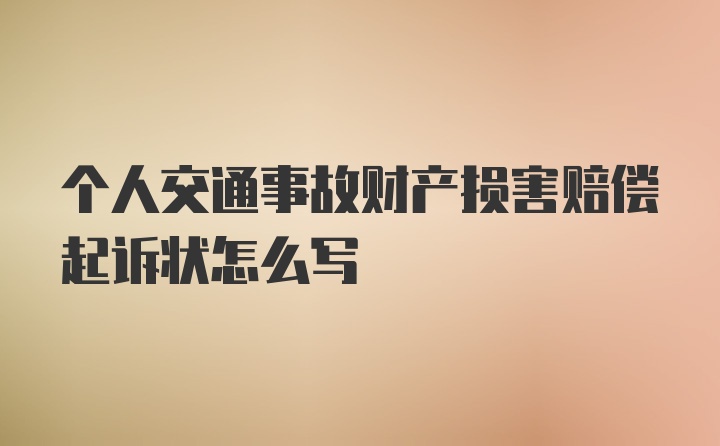 个人交通事故财产损害赔偿起诉状怎么写